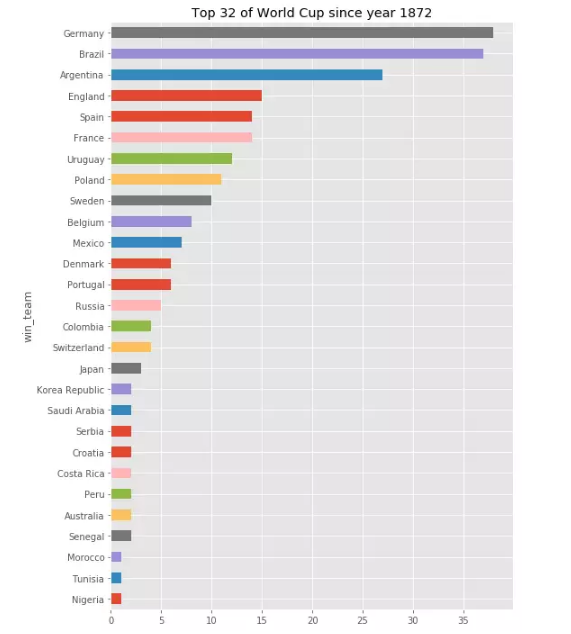 Top 32 of World Cup since year 1872

win_team

Germany
Brazil
Argentina
England
Spain
France
Uruguay
Poland
Sweden
Belgium
Mexico
Denmark
Portugal
Russia
Colombia
Switzerland
Japan
Korea Republic
Saudi Arabia
Serbia
Croatia
Costa Rica
Peru
Australia
Senegal
Morocco
Tunisia
Nigeria

0 5 10 15 20 25 30 35